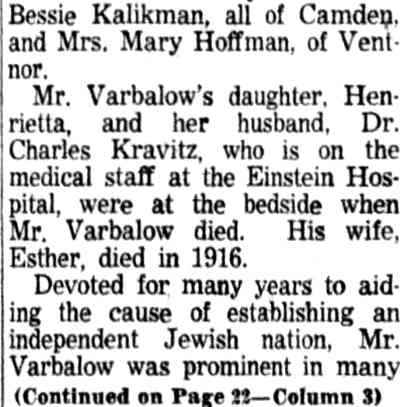 Bessie Kalikman, all of Camden, and Mrs. Mary Hoffman, of Ventnor.

Mr. Varbalow's daughter, Henrietta, and her husband, Dr. Charles Kravitz, who is on the medical staff at the Einstein Hospital, were at the bedside when Mr. Varbalow died. His wife, Esther, died in 1916.

Devoted for many years to aiding the cause of establishing an independent Jewish nation, Mr. Varbalow was prominent in many

(Continued on Page 22—Column 3)